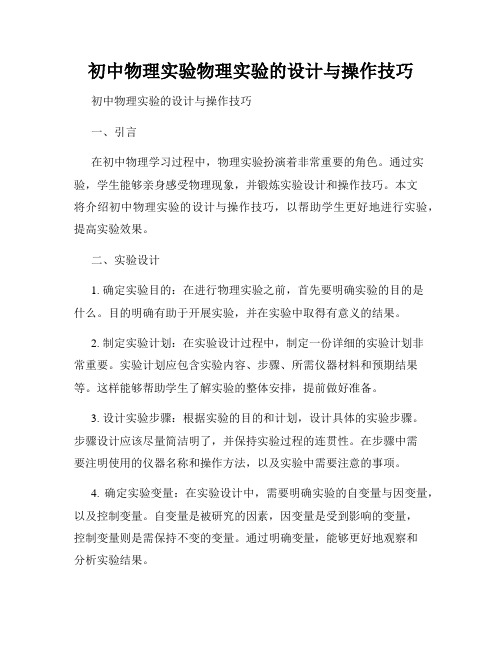 初中物理实验物理实验的设计与操作技巧

初中物理实验的设计与操作技巧

一、引言

在初中物理学习过程中，物理实验扮演着非常重要的角色。通过实验，学生能够亲身感受物理现象，并锻炼实验设计和操作技巧。本文将介绍初中物理实验的设计与操作技巧，以帮助学生更好地进行实验，提高实验效果。

二、实验设计

1. 确定实验目的：在进行物理实验之前，首先要明确实验的目的是什么。目的明确有助于开展实验，并在实验中取得有意义的结果。

2. 制定实验计划：在实验设计过程中，制定一份详细的实验计划非常重要。实验计划应包含实验内容、步骤、所需仪器材料和预期结果等。这样能够帮助学生了解实验的整体安排，提前做好准备。

3. 设计实验步骤：根据实验的目的和计划，设计具体的实验步骤。步骤设计应该尽量简洁明了，并保持实验过程的连贯性。在步骤中需要注明使用的仪器名称和操作方法，以及实验中需要注意的事项。

4. 确定实验变量：在实验设计中，需要明确实验的自变量与因变量，以及控制变量。自变量是被研究的因素，因变量是受到影响的变量，控制变量则是需保持不变的变量。通过明确变量，能够更好地观察和分析实验结果。